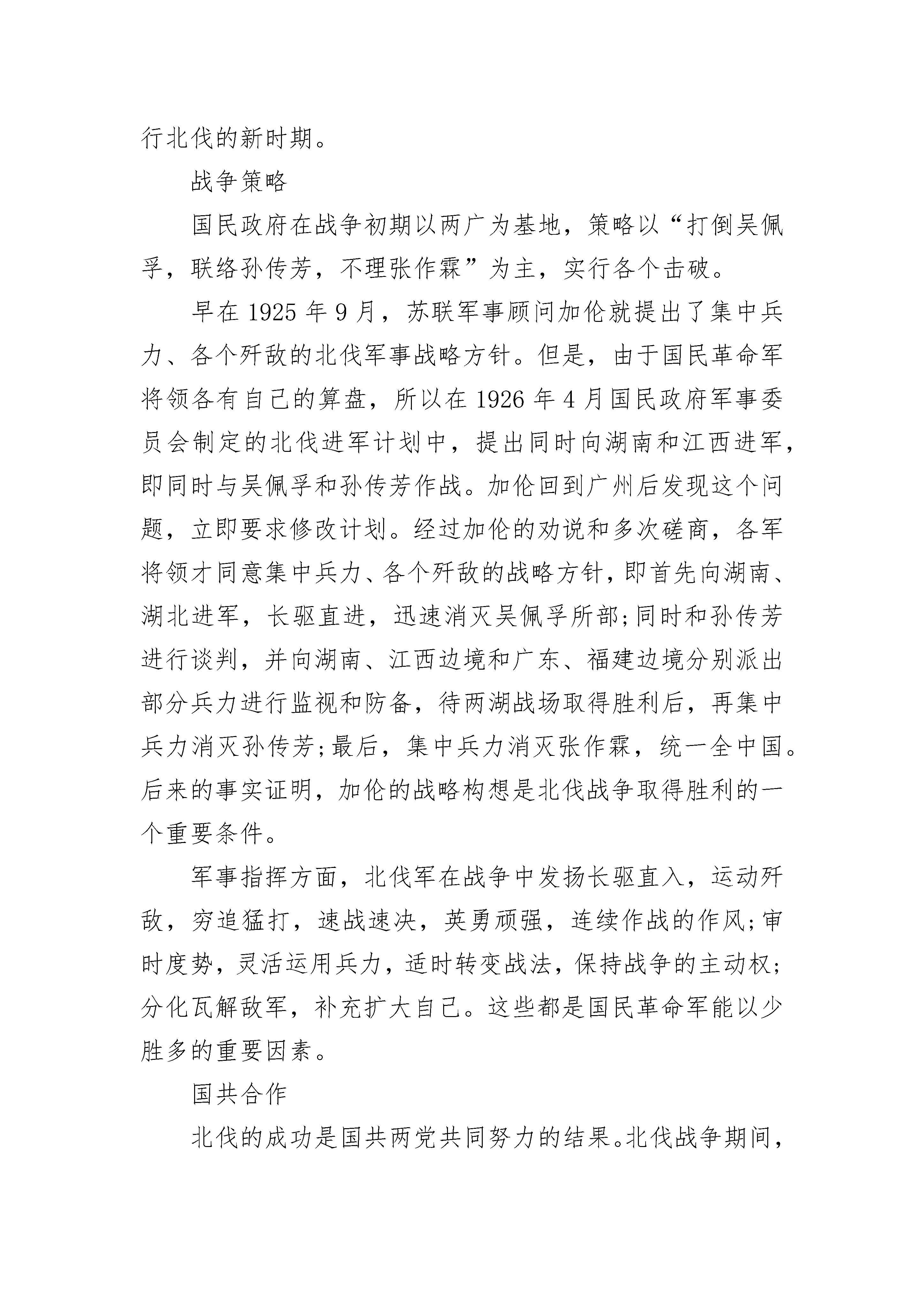 行北伐的新时期。

战争策略

国民政府在战争初期以两广为基地，策略以“打倒吴佩孚，联络孙传芳，不理张作霖”为主，实行各个击破。

早在 1925 年 9 月，苏联军事顾问加伦就提出了集中兵力、各个歼敌的北伐军事战略方针。但是，由于国民革命军将领各有自己的算盘，所以在 1926 年 4 月国民政府军事委员会制定的北伐进军计划中，提出同时向湖南和江西进军，即同时与吴佩孚和孙传芳作战。加伦回到广州后发现这个问题，立即要求修改计划。经过加伦的劝说和多次磋商，各军将领才同意集中兵力、各个歼敌的战略方针，即首先向湖南、湖北进军，长驱直进，迅速消灭吴佩孚所部;同时和孙传芳进行谈判，并向湖南、江西边境和广东、福建边境分别派出部分兵力进行监视和防备，待两湖战场取得胜利后，再集中兵力消灭孙传芳;最后，集中兵力消灭张作霖，统一全中国。后来的事实证明，加伦的战略构想是北伐战争取得胜利的一个重要条件。

军事指挥方面，北伐军在战争中发扬长驱直入，运动歼敌，穷追猛打，速战速决，英勇顽强，连续作战的作风;审时度势，灵活运用兵力，适时转变战法，保持战争的主动权;分化瓦解敌军，补充扩大自己。这些都是国民革命军能以少胜多的重要因素。

国共合作

北伐的成功是国共两党共同努力的结果。北伐战争期间，